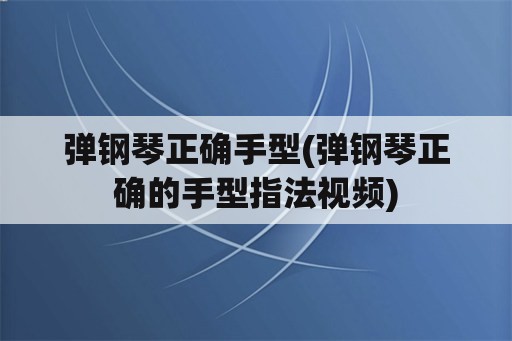 弹钢琴正确手型(弹钢琴正确的手型指法视频)